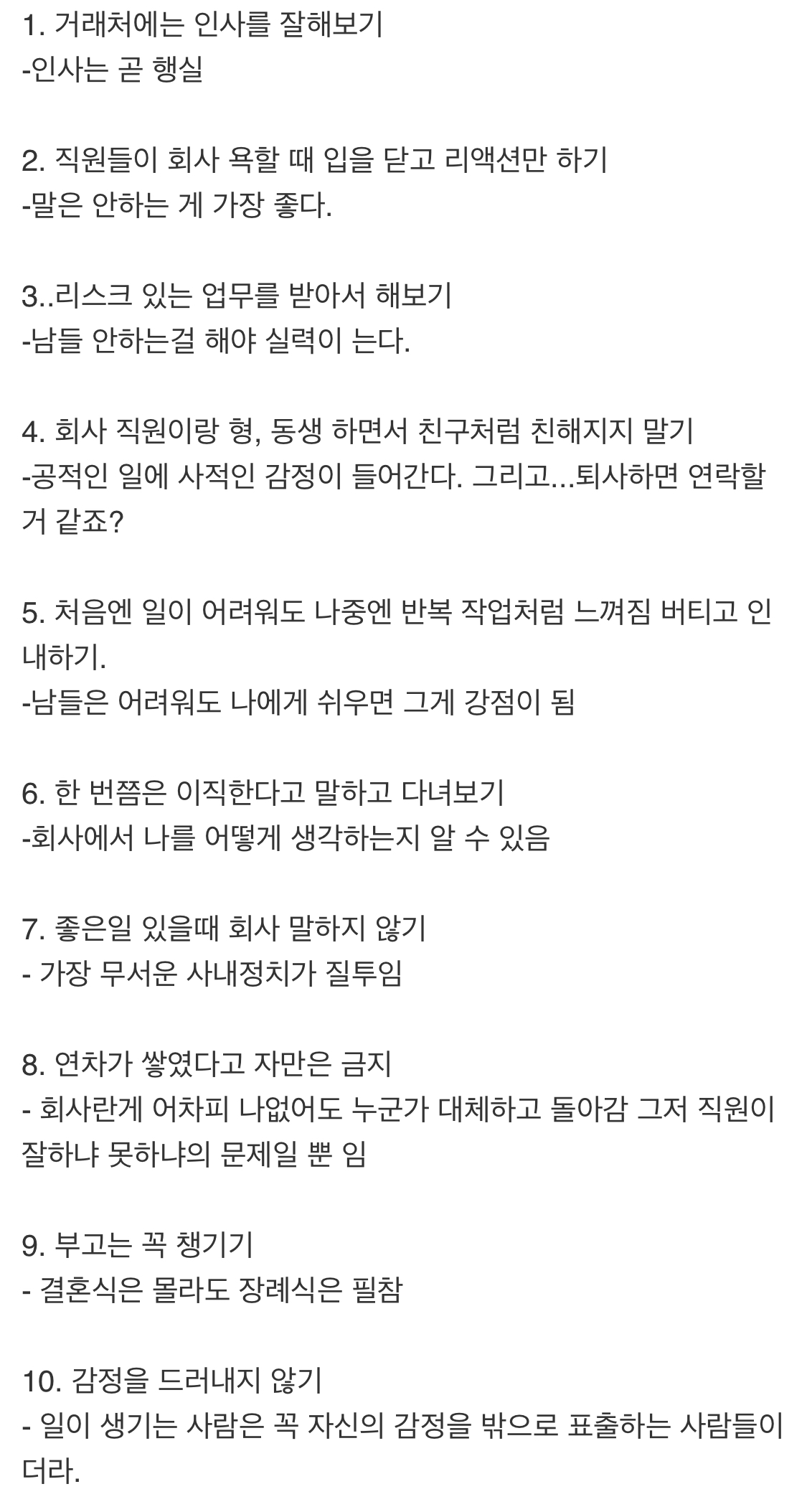 1. 거래처에는 인사를 잘해보기
-인사는 곧 행실

2. 직원들이 회사 욕할 때 입을 닫고 리액션만 하기
-말은 안하는 게 가장 좋다.

3..리스크 있는 업무를 받아서 해보기
-남들 안하는걸 해야 실력이 는다.

4. 회사 직원이랑 형, 동생 하면서 친구처럼 친해지지 말기
-공적인 일에 사적인 감정이 들어간다. 그리고...퇴사하면 연락할 거 같죠?

5. 처음엔 일이 어려워도 나중엔 반복 작업처럼 느껴짐 버티고 인내하기.
-남들은 어려워도 나에게 쉬우면 그게 강점이 됨

6. 한 번쯤은 이직한다고 말하고 다녀보기
-회사에서 나를 어떻게 생각하는지 알 수 있음

7. 좋은일 있을때 회사 말하지 않기
- 가장 무서운 사내정치가 질투임

8. 연차가 쌓였다고 자만은 금지
- 회사란게 어차피 나없어도 누군가 대체하고 돌아감 그저 직원이 잘하냐 못하냐의 문제일 뿐 임

9. 부고는 꼭 챙기기
- 결혼식은 몰라도 장례식은 필참

10. 감정을 드러내지 않기
- 일이 생기는 사람은 꼭 자신의 감정을 밖으로 표출하는 사람들이더라.